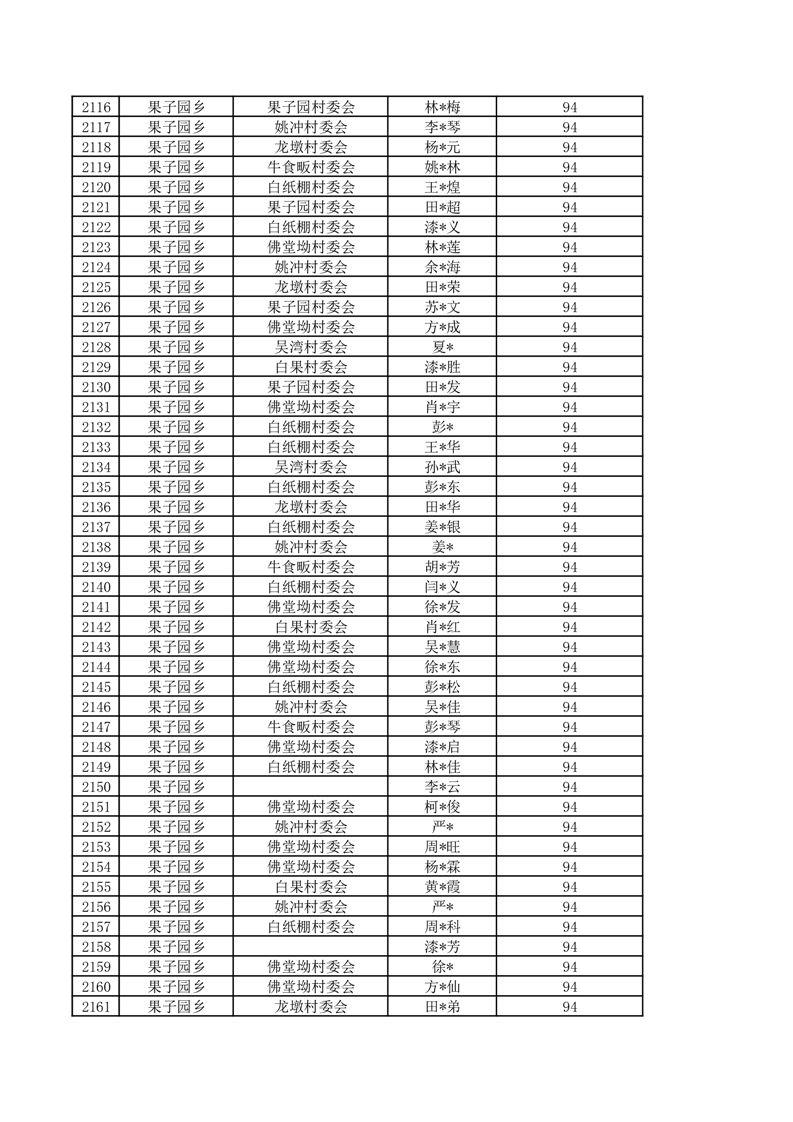 | 2116 | 果子园乡 | 果子园村委会 | 林*梅 | 94 |
|---|---|---|---|---|
| 2117 | 果子园乡 | 姚冲村委会 | 李*琴 | 94 |
| 2118 | 果子园乡 | 龙墩村委会 | 杨*元 | 94 |
| 2119 | 果子园乡 | 牛食畈村委会 | 姚*林 | 94 |
| 2120 | 果子园乡 | 白纸棚村委会 | 王*煌 | 94 |
| 2121 | 果子园乡 | 果子园村委会 | 田*超 | 94 |
| 2122 | 果子园乡 | 白纸棚村委会 | 漆*义 | 94 |
| 2123 | 果子园乡 | 佛堂坳村委会 | 林*莲 | 94 |
| 2124 | 果子园乡 | 姚冲村委会 | 余*海 | 94 |
| 2125 | 果子园乡 | 龙墩村委会 | 田*荣 | 94 |
| 2126 | 果子园乡 | 果子园村委会 | 苏*文 | 94 |
| 2127 | 果子园乡 | 佛堂坳村委会 | 方*成 | 94 |
| 2128 | 果子园乡 | 吴湾村委会 | 夏* | 94 |
| 2129 | 果子园乡 | 白果村委会 | 漆*胜 | 94 |
| 2130 | 果子园乡 | 果子园村委会 | 田*发 | 94 |
| 2131 | 果子园乡 | 佛堂坳村委会 | 肖*宇 | 94 |
| 2132 | 果子园乡 | 白纸棚村委会 | 彭* | 94 |
| 2133 | 果子园乡 | 白纸棚村委会 | 王*华 | 94 |
| 2134 | 果子园乡 | 吴湾村委会 | 孙*武 | 94 |
| 2135 | 果子园乡 | 白纸棚村委会 | 彭*东 | 94 |
| 2136 | 果子园乡 | 龙墩村委会 | 田*华 | 94 |
| 2137 | 果子园乡 | 白纸棚村委会 | 姜*银 | 94 |
| 2138 | 果子园乡 | 姚冲村委会 | 姜* | 94 |
| 2139 | 果子园乡 | 牛食畈村委会 | 胡*芳 | 94 |
| 2140 | 果子园乡 | 白纸棚村委会 | 闫*义 | 94 |
| 2141 | 果子园乡 | 佛堂坳村委会 | 徐*发 | 94 |
| 2142 | 果子园乡 | 白果村委会 | 肖*红 | 94 |
| 2143 | 果子园乡 | 佛堂坳村委会 | 吴*慧 | 94 |
| 2144 | 果子园乡 | 佛堂坳村委会 | 徐*东 | 94 |
| 2145 | 果子园乡 | 白纸棚村委会 | 彭*松 | 94 |
| 2146 | 果子园乡 | 姚冲村委会 | 吴*佳 | 94 |
| 2147 | 果子园乡 | 牛食畈村委会 | 彭*琴 | 94 |
| 2148 | 果子园乡 | 佛堂坳村委会 | 漆*启 | 94 |
| 2149 | 果子园乡 | 白纸棚村委会 | 林*佳 | 94 |
| 2150 | 果子园乡 |  | 李*云 | 94 |
| 2151 | 果子园乡 | 佛堂坳村委会 | 柯*俊 | 94 |
| 2152 | 果子园乡 | 姚冲村委会 | 严* | 94 |
| 2153 | 果子园乡 | 佛堂坳村委会 | 周*旺 | 94 |
| 2154 | 果子园乡 | 佛堂坳村委会 | 杨*霖 | 94 |
| 2155 | 果子园乡 | 白果村委会 | 黄*霞 | 94 |
| 2156 | 果子园乡 | 姚冲村委会 | 严* | 94 |
| 2157 | 果子园乡 | 白纸棚村委会 | 周*科 | 94 |
| 2158 | 果子园乡 |  | 漆*芳 | 94 |
| 2159 | 果子园乡 | 佛堂坳村委会 | 徐* | 94 |
| 2160 | 果子园乡 | 佛堂坳村委会 | 方*仙 | 94 |
| 2161 | 果子园乡 | 龙墩村委会 | 田*弟 | 94 |